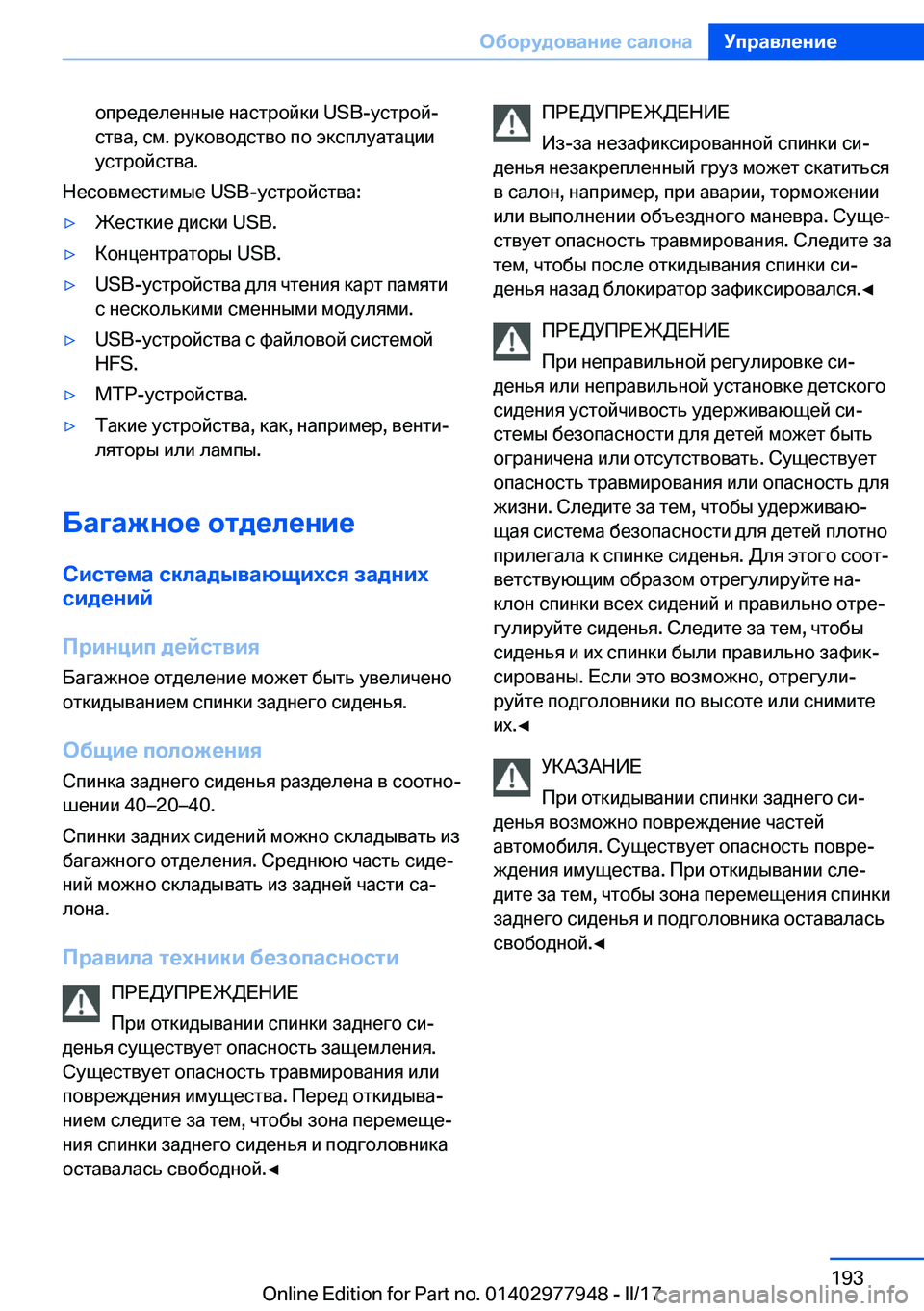 Оборудование салона Управление

определенные настройки USB-устройства, см. руководство по эксплуатации устройства.

Несовместимые USB-устройства:

▷ Жесткие диски USB.

▷ Концентраторы USB.

▷ USB-устройства для чтения карт памяти с несколькими сменными модулями.

▷ USB-устройства с файловой системой HFS.

▷ MTP-устройства.

▷ Такие устройства, как, например, вентиляторы или лампы.

Багажное отделение

Система складывающихся задних сидений

Принцип действия

Багажное отделение может быть увеличено откидыванием спинки заднего сиденья.

Общие положения

Спинка заднего сиденья разделена в соотношении 40–20–40.

Спинки задних сидений можно складывать из багажного отделения. Среднюю часть сидений можно складывать из задней части салона.

Правила техники безопасности

ПРЕДУПРЕЖДЕНИЕ

При откидывании спинки заднего сиденья существует опасность защемления. Существует опасность травмирования или повреждения имущества. Перед откидыванием следите за тем, чтобы зона перемещения спинки заднего сиденья и подголовника оставалась свободной.◄

ПРЕДУПРЕЖДЕНИЕ

Из-за незафиксированной спинки сиденья незакрепленный груз может скатиться в салон, например, при аварии, торможении или выполнении объездного маневра. Существует опасность травмирования. Следите за тем, чтобы после откидывания спинки сиденья назад блокиратор зафиксировался.◄

ПРЕДУПРЕЖДЕНИЕ

При неправильной регулировке сиденья или неправильной установке детского сидения устойчивость удерживающей системы безопасности для детей может быть ограничена или отсутствовать. Существует опасность травмирования или опасность для жизни. Следите за тем, чтобы удерживающая система безопасности для детей плотно прилегала к спинке сиденья. Для этого соответствующим образом отрегулируйте наклон спинки всех сидений и правильно отрегулируйте сиденья. Следите за тем, чтобы сиденья и их спинки были правильно зафиксированы. Если это возможно, отрегулируйте подголовники по высоте или снимите их.◄

УКАЗАНИЕ

При откидывании спинки заднего сиденья возможно повреждение частей автомобиля. Существует опасность повреждения имущества. При откидывании следите за тем, чтобы зона перемещения спинки заднего сиденья и подголовника оставалась свободной.◄

193

Online Edition for Part no. 01402977948 - II/17

carmanualsonline.info